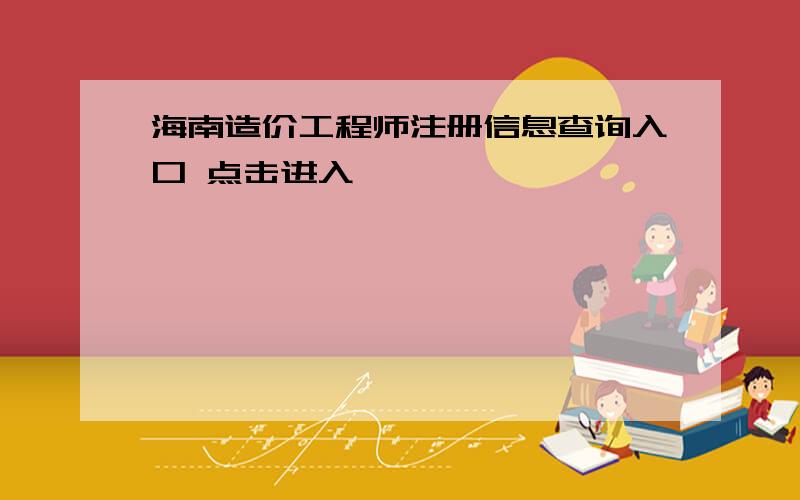 海南造价工程师注册信息查询入口 点击进入